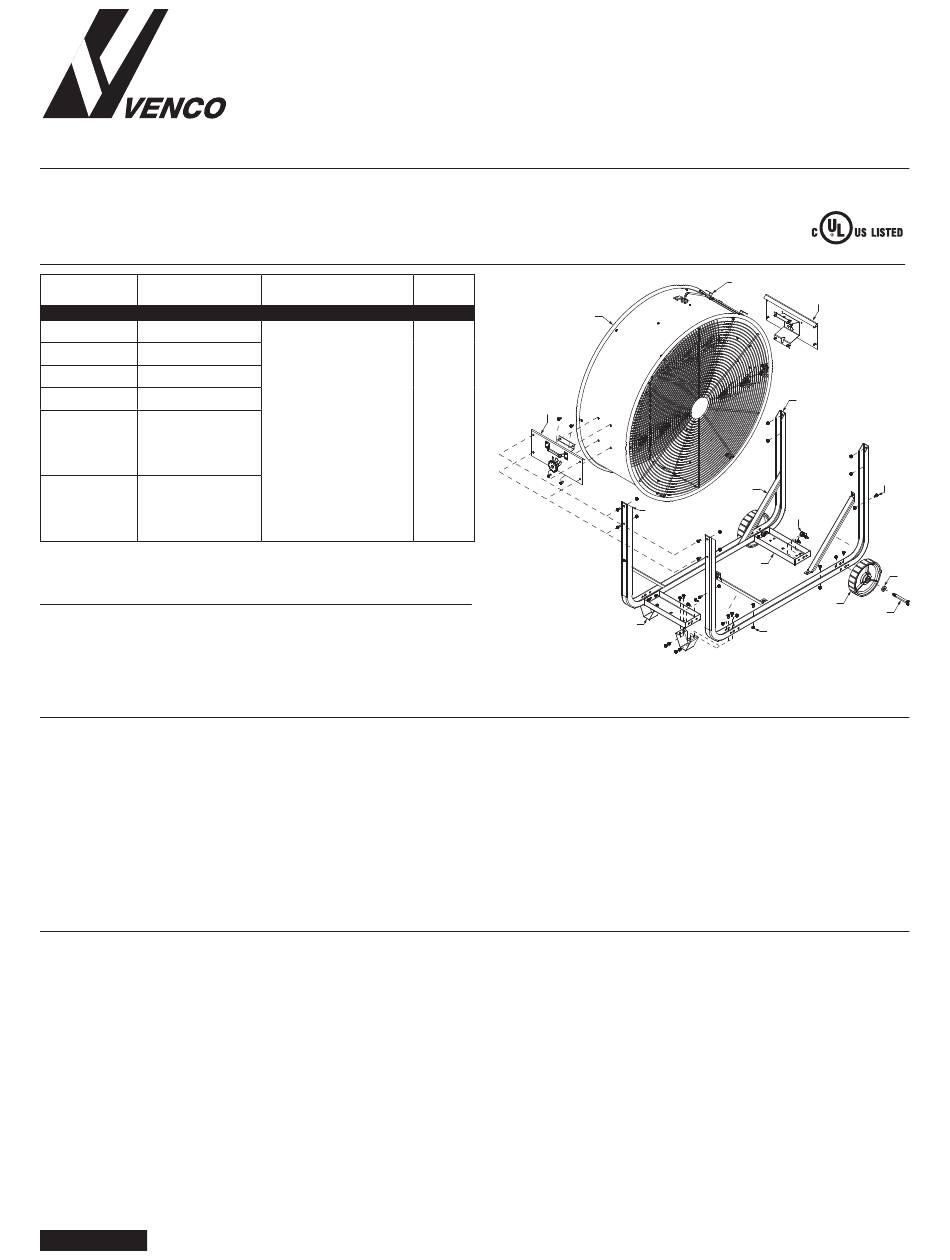 VENCO

C UL US LISTED